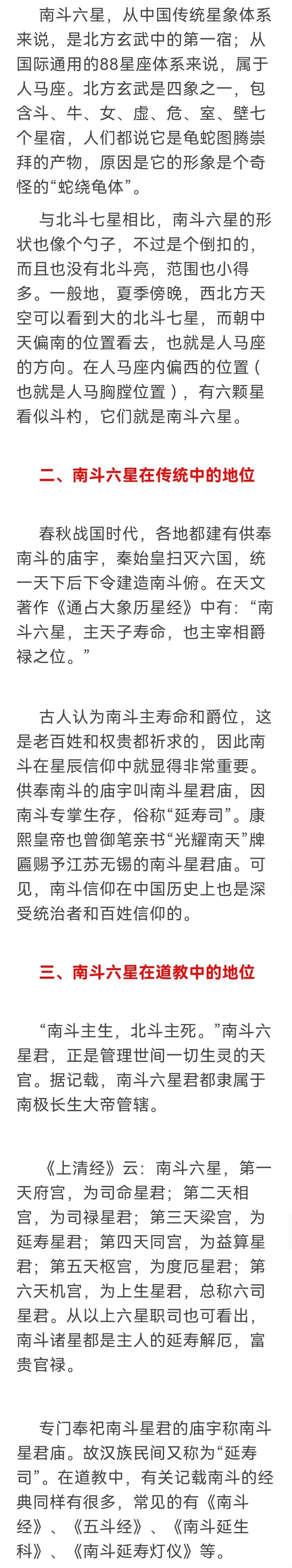 南斗六星，从中国传统星象体系来说，是北方玄武中的第一宿；从国际通用的88星座体系来说，属于人马座。北方玄武是四象之一，包含斗、牛、女、虚、危、室、壁七个星宿，人们都说它是龟蛇图腾崇拜的产物，原因是它的形象是个奇怪的“蛇绕龟体”。

与北斗七星相比，南斗六星的形状也像个勺子，不过是个倒扣的，而且也没有北斗亮，范围也小得多。一般地，夏季傍晚，西北方天空可以看到大的北斗七星，而朝中天偏南的位置看去，也就是人马座的方向。在人马座内偏西的位置（也就是人马胸膛位置），有六颗星看似斗杓，它们就是南斗六星。

二、南斗六星在传统中的地位

春秋战国时代，各地都建有供奉南斗的庙宇，秦始皇扫灭六国，统一天下后下令建造南斗俯。在天文著作《通占大象历星经》中有：“南斗六星，主天子寿命，也主宰相爵禄之位。”

古人认为南斗主寿命和爵位，这是老百姓和权贵都祈求的，因此南斗在星辰信仰中就显得非常重要。供奉南斗的庙宇叫南斗星君庙，因南斗专掌生存，俗称“延寿司”。康熙皇帝也曾御笔亲书“光耀南天”牌匾赐予江苏无锡的南斗星君庙。可见，南斗信仰在中国历史上也是深受统治者和百姓信仰的。

三、南斗六星在道教中的地位

“南斗主生，北斗主死。”南斗六星君，正是管理世间一切生灵的天官。据记载，南斗六星君都隶属于南极长生大帝管辖。

《上清经》云：南斗六星，第一天府宫，为司命星君；第二天相宫，为司禄星君；第三天梁宫，为延寿星君；第四天同宫，为益算星君；第五天枢宫，为度厄星君；第六天机宫，为上生星君，总称六司星君。从以上六星职司也可看出，南斗诸星都是主人的延寿解厄，富贵官禄。

专门奉祀南斗星君的庙宇称南斗星君庙。故汉族民间又称为“延寿司”。在道教中，有关记载南斗的经典同样有很多，常见的有《南斗经》、《五斗经》、《南斗延生科》、《南斗延寿灯仪》等。